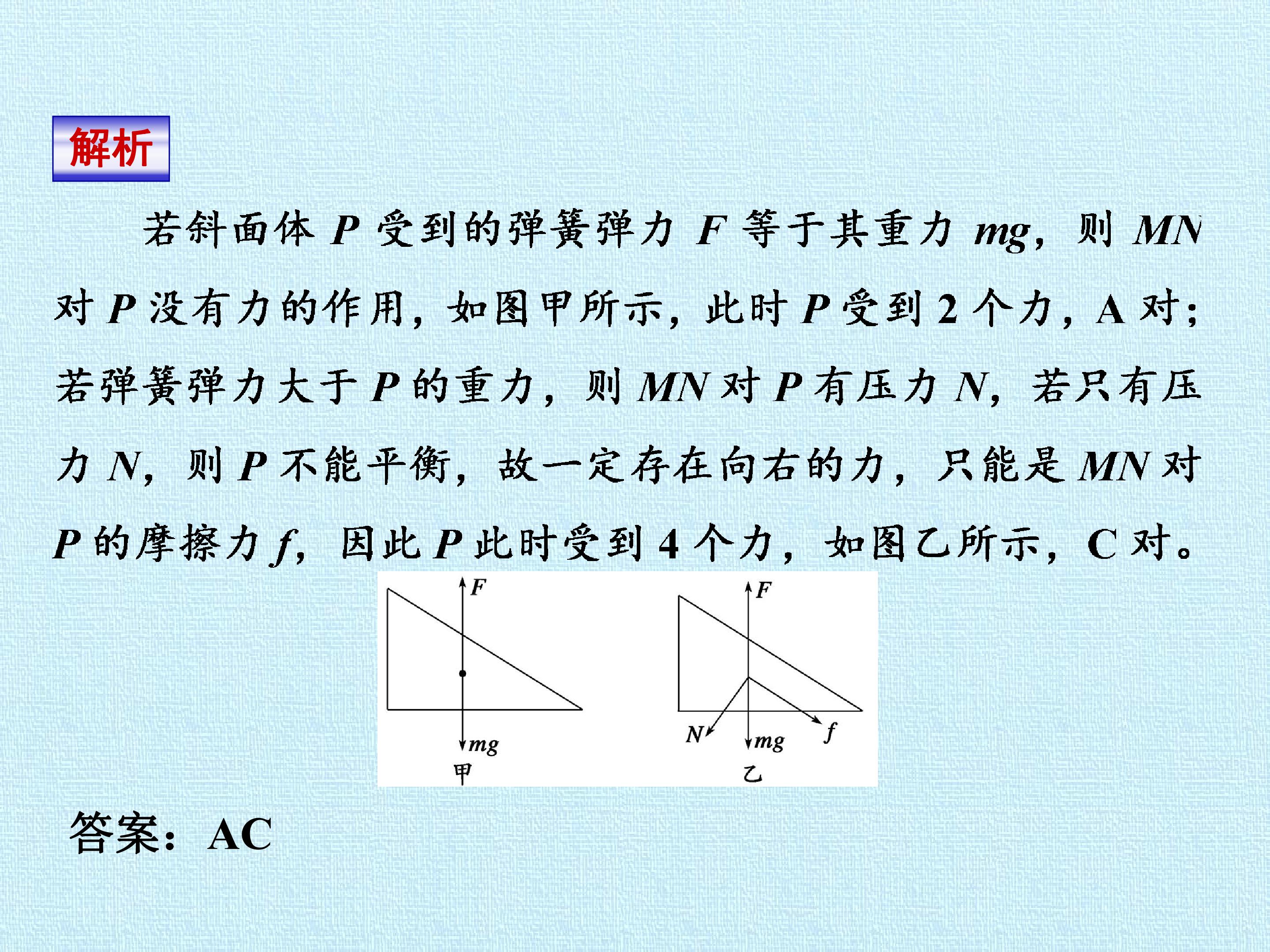 解析

若斜面体 $P$ 受到的弹簧弹力 $F$ 等于其重力 $mg$，则 $MN$ 对 $P$ 没有力的作用，如图甲所示，此时 $P$ 受到 2 个力，A 对；若弹簧弹力大于 $P$ 的重力，则 $MN$ 对 $P$ 有压力 $N$，若只有压力 $N$，则 $P$ 不能平衡，故一定存在向右的力，只能是 $MN$ 对 $P$ 的摩擦力 $f$，因此 $P$ 此时受到 4 个力，如图乙所示，C 对。

$F$
$mg$
甲

$F$
$N$
$mg$
$f$
乙

答案：AC